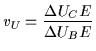 $v_U = \frac{\Delta U_C E}{\Delta U_B E}$